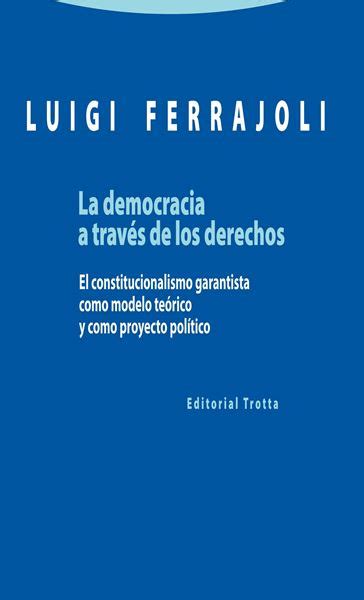 LUIGI FERRAJOLI

La democracia a través de los derechos

El constitucionalismo garantista como modelo teórico y como proyecto político

Editorial Trotta